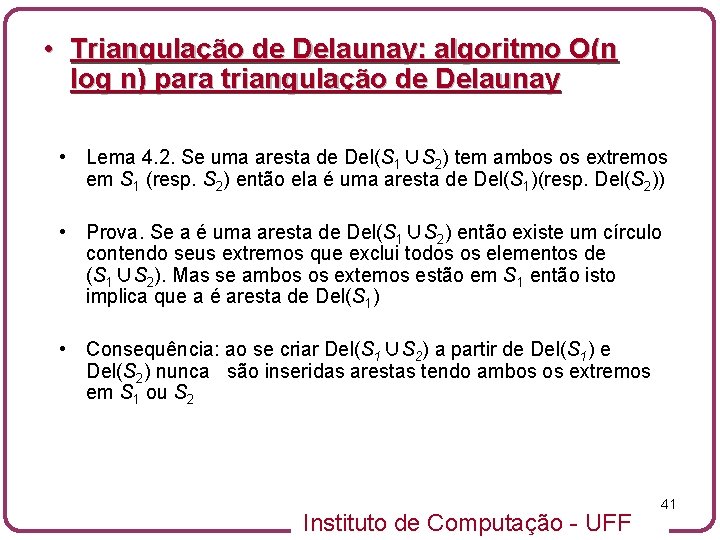 • Triangulação de Delaunay: algoritmo O(n log n) para triangulação de Delaunay

• Lema 4.2. Se uma aresta de Del($S_1 \cup S_2$) tem ambos os extremos em $S_1$ (resp. $S_2$) então ela é uma aresta de Del($S_1$)(resp. Del($S_2$))

• Prova. Se a é uma aresta de Del($S_1 \cup S_2$) então existe um círculo contendo seus extremos que exclui todos os elementos de ($S_1 \cup S_2$). Mas se ambos os extemos estão em $S_1$ então isto implica que a é aresta de Del($S_1$)

• Consequência: ao se criar Del($S_1 \cup S_2$) a partir de Del($S_1$) e Del($S_2$) nunca são inseridas arestas tendo ambos os extremos em $S_1$ ou $S_2$

41

Instituto de Computação - UFF